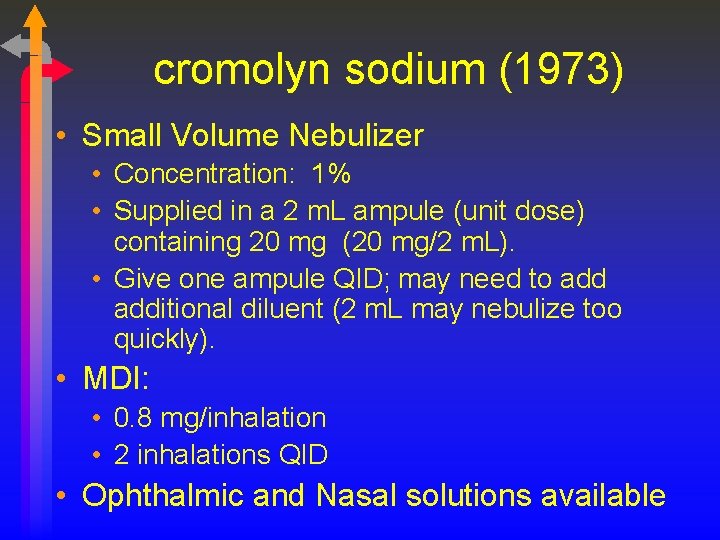 cromolyn sodium (1973)

• Small Volume Nebulizer
  • Concentration: 1%
  • Supplied in a 2 mL ampule (unit dose) containing 20 mg (20 mg/2 mL).
  • Give one ampule QID; may need to add additional diluent (2 mL may nebulize too quickly).
• MDI:
  • 0.8 mg/inhalation
  • 2 inhalations QID
• Ophthalmic and Nasal solutions available